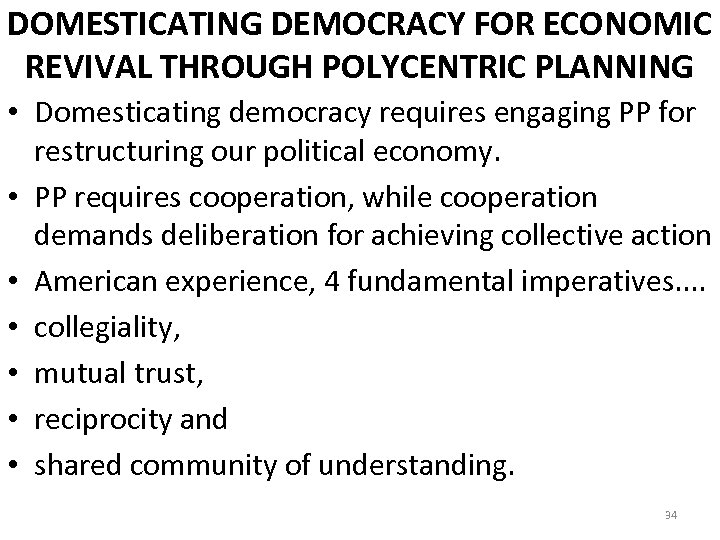 DOMESTICATING DEMOCRACY FOR ECONOMIC REVIVAL THROUGH POLYCENTRIC PLANNING

• Domesticating democracy requires engaging PP for restructuring our political economy.
• PP requires cooperation, while cooperation demands deliberation for achieving collective action
• American experience, 4 fundamental imperatives....
• collegiality,
• mutual trust,
• reciprocity and
• shared community of understanding.

34